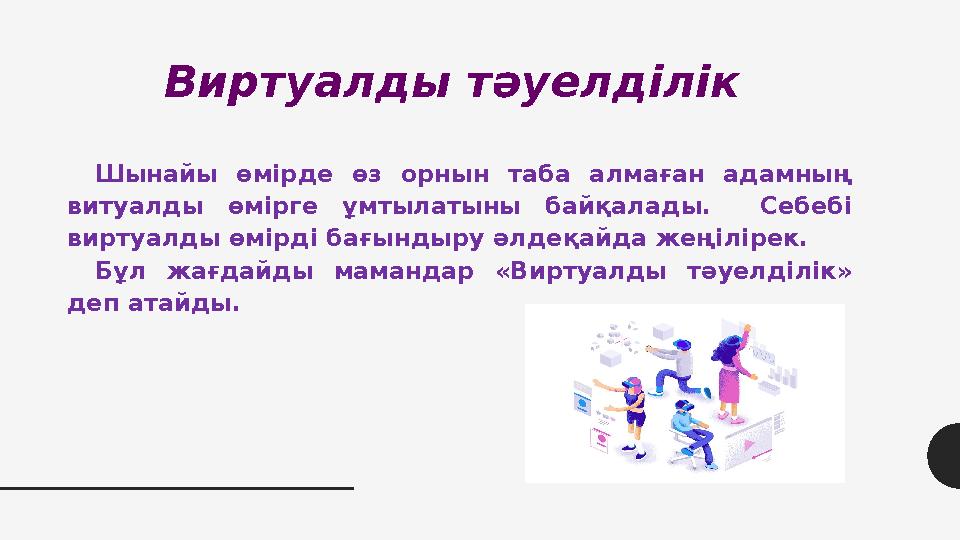 Виртуалды тәуелділік

Шынайы өмірде өз орнын таба алмаған адамның витуалды өмірге ұмтылатыны байқалады. Себебі виртуалды өмірді бағындыру әлдеқайда жеңілірек.

Бұл жағдайды мамандар «Виртуалды тәуелділік» деп атайды.